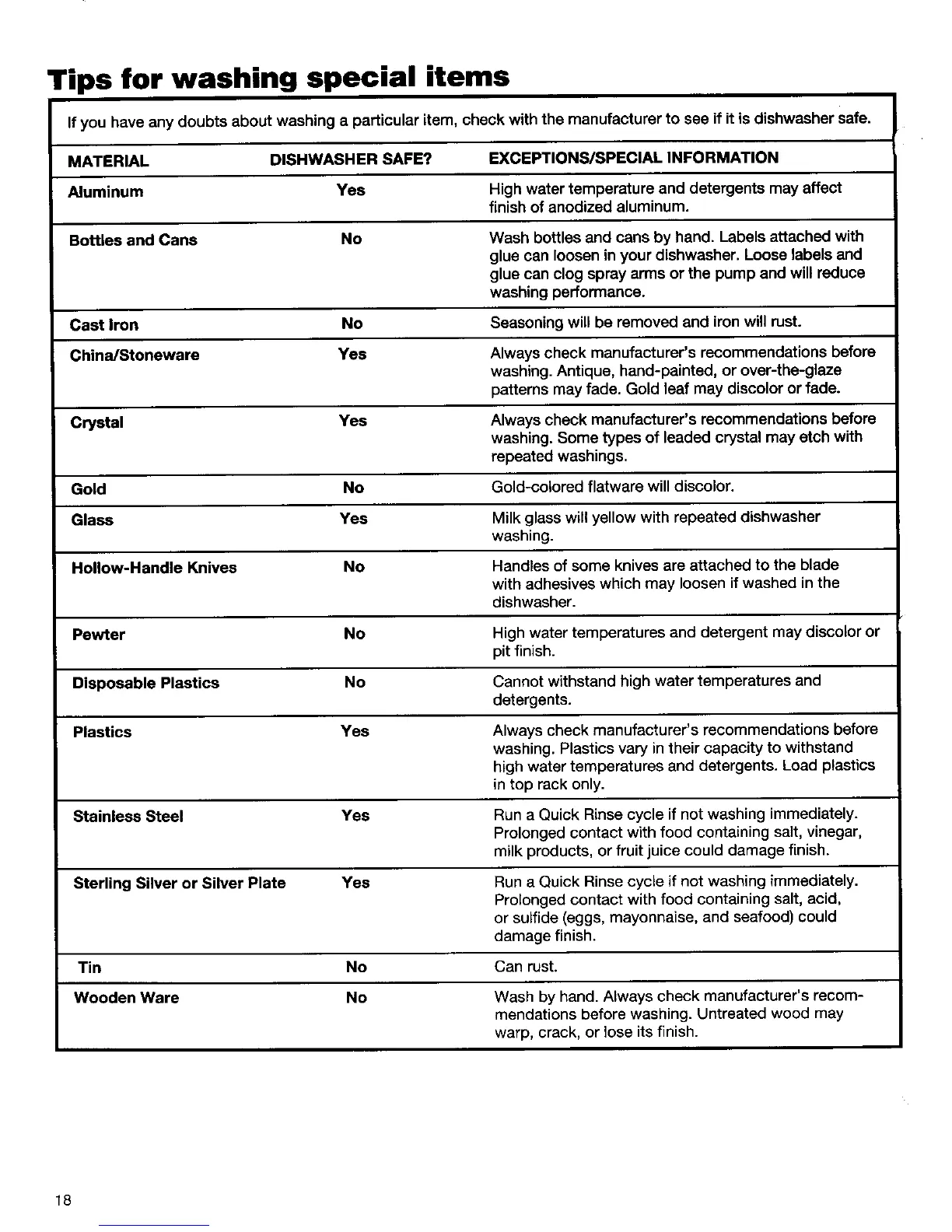 Tips for washing special items

If you have any doubts about washing a particular item, check with the manufacturer to see if it is dishwasher safe.

| MATERIAL | DISHWASHER SAFE? | EXCEPTIONS/SPECIAL INFORMATION |
|---|---|---|
| Aluminum | Yes | High water temperature and detergents may affect finish of anodized aluminum. |
| Bottles and Cans | No | Wash bottles and cans by hand. Labels attached with glue can loosen in your dishwasher. Loose labels and glue can clog spray arms or the pump and will reduce washing performance. |
| Cast Iron | No | Seasoning will be removed and iron will rust. |
| China/Stoneware | Yes | Always check manufacturer's recommendations before washing. Antique, hand-painted, or over-the-glaze patterns may fade. Gold leaf may discolor or fade. |
| Crystal | Yes | Always check manufacturer's recommendations before washing. Some types of leaded crystal may etch with repeated washings. |
| Gold | No | Gold-colored flatware will discolor. |
| Glass | Yes | Milk glass will yellow with repeated dishwasher washing. |
| Hollow-Handle Knives | No | Handles of some knives are attached to the blade with adhesives which may loosen if washed in the dishwasher. |
| Pewter | No | High water temperatures and detergent may discolor or pit finish. |
| Disposable Plastics | No | Cannot withstand high water temperatures and detergents. |
| Plastics | Yes | Always check manufacturer's recommendations before washing. Plastics vary in their capacity to withstand high water temperatures and detergents. Load plastics in top rack only. |
| Stainless Steel | Yes | Run a Quick Rinse cycle if not washing immediately. Prolonged contact with food containing salt, vinegar, milk products, or fruit juice could damage finish. |
| Sterling Silver or Silver Plate | Yes | Run a Quick Rinse cycle if not washing immediately. Prolonged contact with food containing salt, acid, or sulfide (eggs, mayonnaise, and seafood) could damage finish. |
| Tin | No | Can rust. |
| Wooden Ware | No | Wash by hand. Always check manufacturer's recommendations before washing. Untreated wood may warp, crack, or lose its finish. |

18